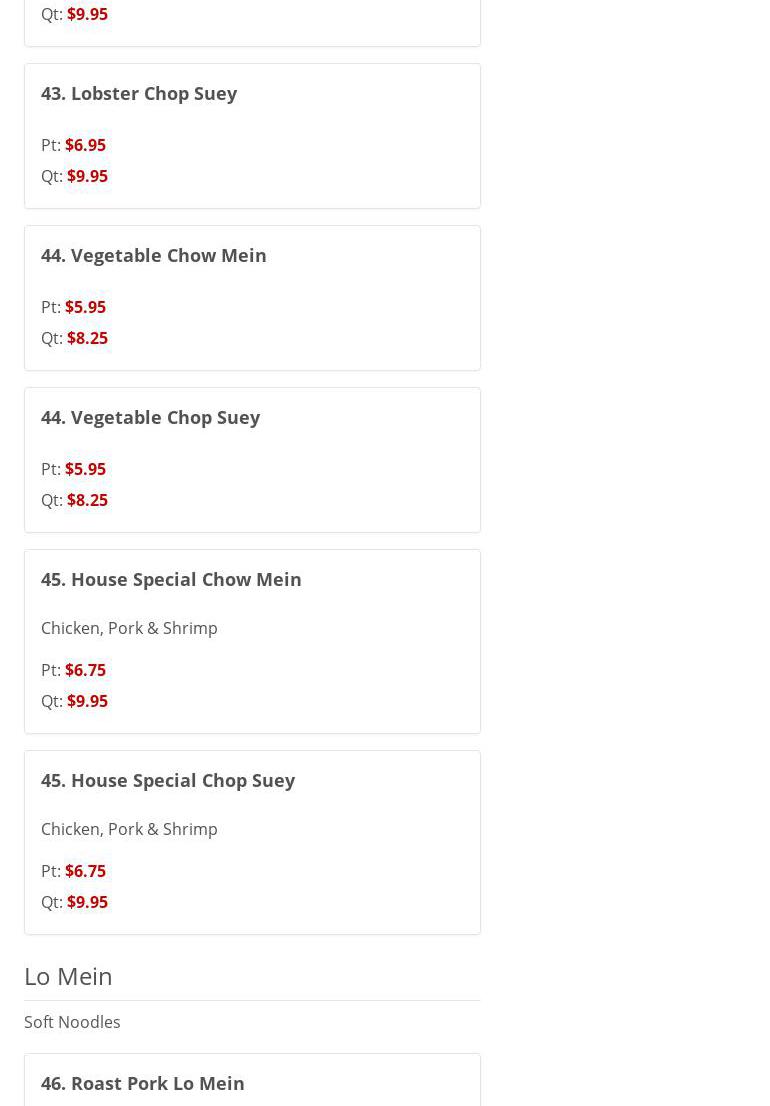 Qt: $9.95

43. Lobster Chop Suey

Pt: $6.95
Qt: $9.95

44. Vegetable Chow Mein

Pt: $5.95
Qt: $8.25

44. Vegetable Chop Suey

Pt: $5.95
Qt: $8.25

45. House Special Chow Mein

Chicken, Pork & Shrimp

Pt: $6.75
Qt: $9.95

45. House Special Chop Suey

Chicken, Pork & Shrimp

Pt: $6.75
Qt: $9.95

Lo Mein

Soft Noodles

46. Roast Pork Lo Mein